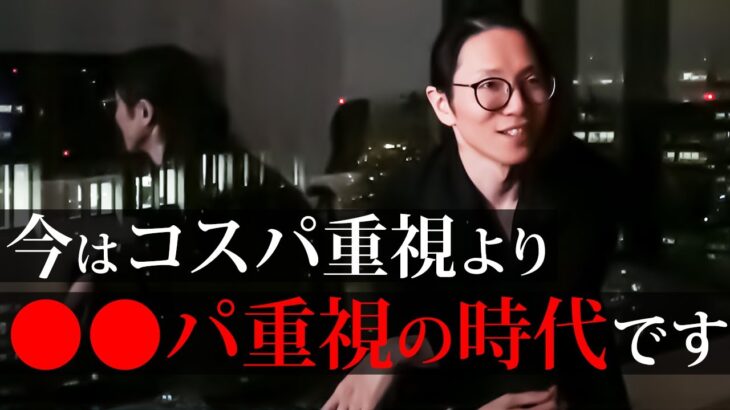 今はコスパ重視より
●●パ重視の時代です